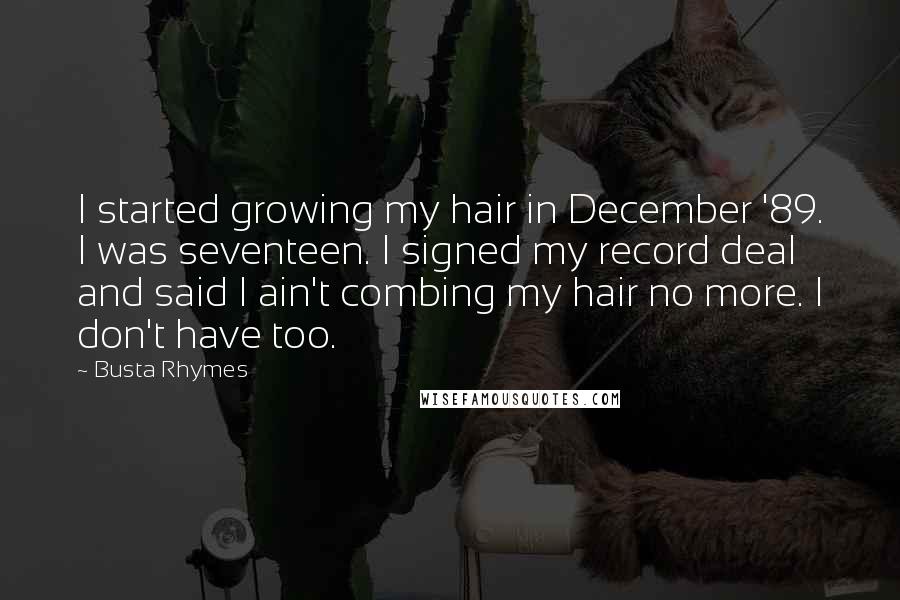 I started growing my hair in December '89. I was seventeen. I signed my record deal and said I ain't combing my hair no more. I don't have too.

~ Busta Rhymes

WISEFAMOUSQUOTES.COM